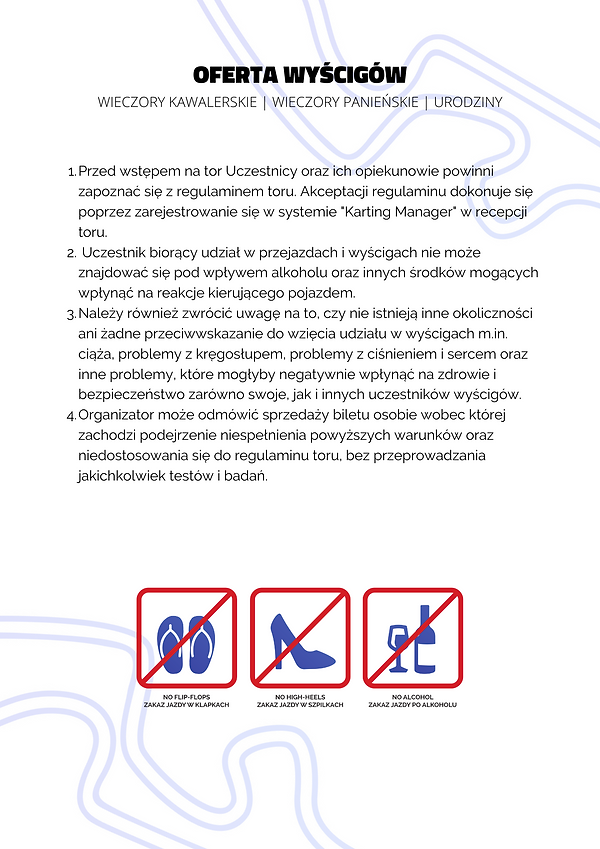 OFERTA WYŚCIGÓW

WIECZORY KAWALERSKIE | WIECZORY PANIEŃSKIE | URODZINY

1. Przed wstępem na tor Uczestnicy oraz ich opiekunowie powinni zapoznać się z regulaminem toru. Akceptacji regulaminu dokonuje się poprzez zarejestrowanie się w systemie "Karting Manager" w recepcji toru.
2. Uczestnik biorący udział w przejazdach i wyścigach nie może znajdować się pod wpływem alkoholu oraz innych środków mogących wpłynąć na reakcje kierującego pojazdem.
3. Należy również zwrócić uwagę na to, czy nie istnieją inne okoliczności ani żadne przeciwwskazanie do wzięcia udziału w wyścigach m.in. ciąża, problemy z kręgosłupem, problemy z ciśnieniem i sercem oraz inne problemy, które mogłyby negatywnie wpłynąć na zdrowie i bezpieczeństwo zarówno swoje, jak i innych uczestników wyścigów.
4. Organizator może odmówić sprzedaży biletu osobie wobec której zachodzi podejrzenie niespełnienia powyższych warunków oraz niedostosowania się do regulaminu toru, bez przeprowadzania jakichkolwiek testów i badań.

NO FLIP-FLOPS
ZAKAZ JAZDY W KLAPKACH

NO HIGH-HEELS
ZAKAZ JAZDY W SZPILKACH

NO ALCOHOL
ZAKAZ JAZDY PO ALKOHOLU